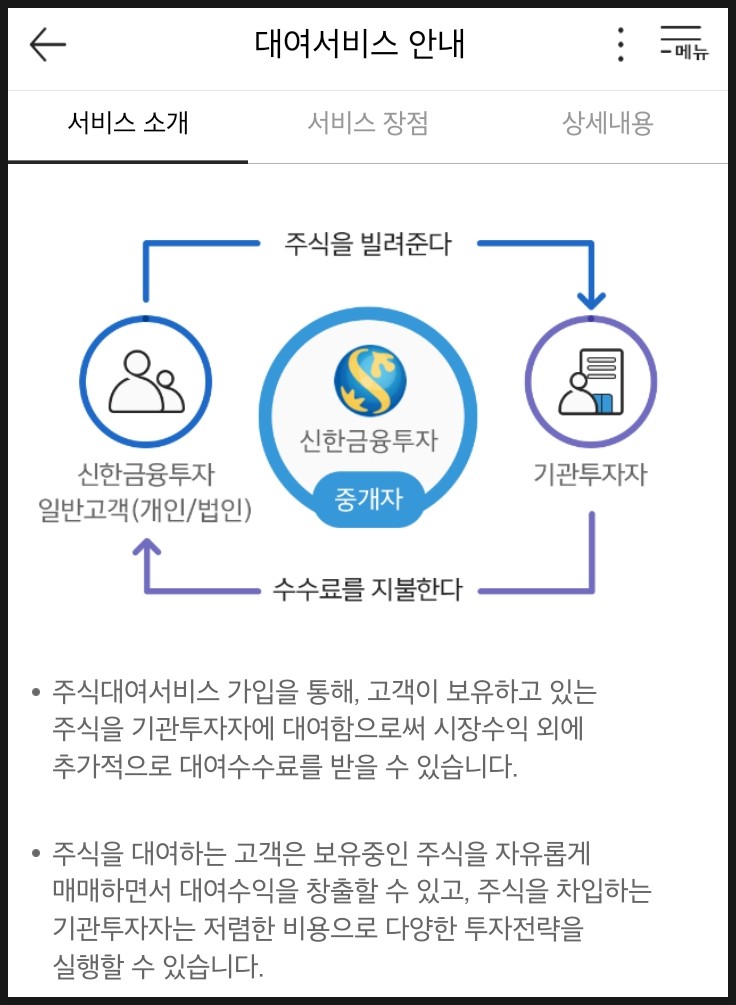 대여서비스 안내

메뉴

서비스 소개

서비스 장점

상세내용

주식을 빌려준다

신한금융투자 일반고객(개인/법인)

신한금융투자

중개자

기관투자자

수수료를 지불한다

• 주식대여서비스 가입을 통해, 고객이 보유하고 있는 주식을 기관투자자에 대여함으로써 시장수익 외에 추가적으로 대여수수료를 받을 수 있습니다.

• 주식을 대여하는 고객은 보유중인 주식을 자유롭게 매매하면서 대여수익을 창출할 수 있고, 주식을 차입하는 기관투자자는 저렴한 비용으로 다양한 투자전략을 실행할 수 있습니다.